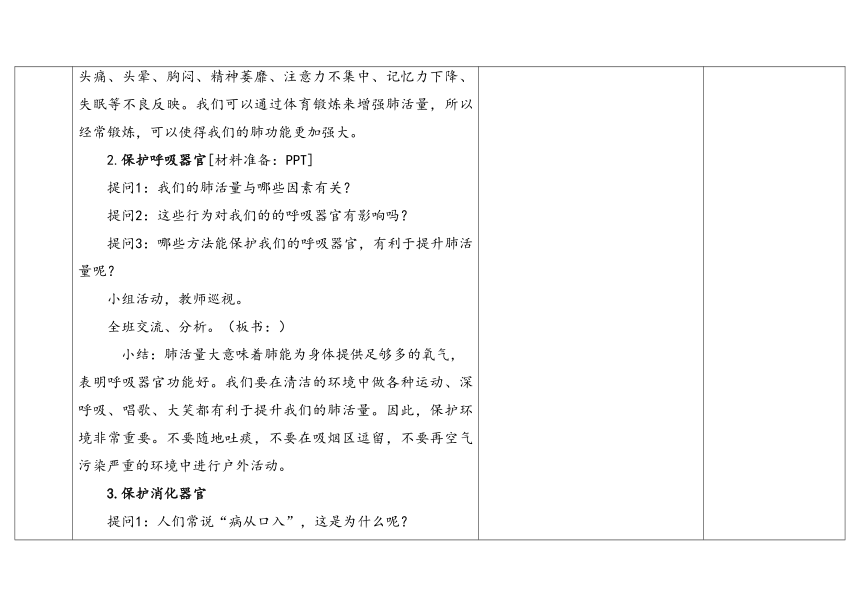 头痛、头晕、胸闷、精神萎靡、注意力不集中、记忆力下降、失眠等不良反映。我们可以通过体育锻炼来增强肺活量，所以经常锻炼，可以使得我们的肺功能更加强大。

2.保护呼吸器官[材料准备：PPT]

提问1：我们的肺活量与哪些因素有关？

提问2：这些行为对我们的的呼吸器官有影响吗？

提问3：哪些方法能保护我们的呼吸器官，有利于提升肺活量呢？

小组活动，教师巡视。

全班交流、分析。（板书：）

小结：肺活量大意味着肺能为身体提供足够多的氧气，表明呼吸器官功能好。我们要在清洁的环境中做各种运动、深呼吸、唱歌、大笑都有利于提升我们的肺活量。因此，保护环境非常重要。不要随地吐痰，不要在吸烟区逗留，不要再空气污染严重的环境中进行户外活动。

3.保护消化器官

提问1：人们常说“病从口入”，这是为什么呢？